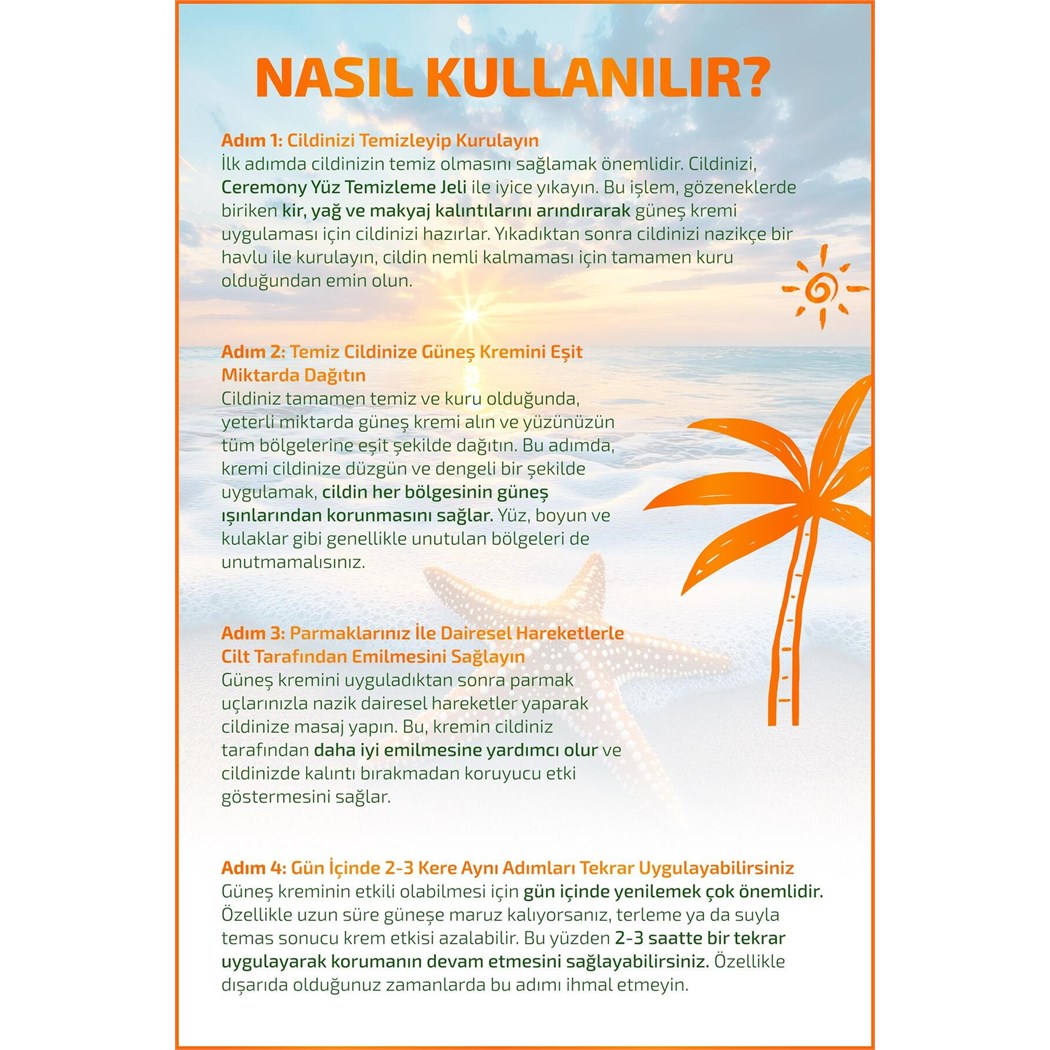 NASIL KULLANILIR?

Adım 1: Cildinizi Temizleyip Kurulayın
İlk adımda cildinizin temiz olmasını sağlamak önemlidir. Cildinizi, Ceremony Yüz Temizleme Jeli ile iyice yıkayın. Bu işlem, gözeneklerde biriken kir, yağ ve makyaj kalıntılarını arındırarak güneş kremi uygulaması için cildinizi hazırlar. Yıkadıktan sonra cildinizi nazikçe bir havlu ile kurulayın, cildin nemli kalmaması için tamamen kuru olduğundan emin olun.

Adım 2: Temiz Cildinize Güneş Kremini Eşit Miktarda Dağıtın
Cildiniz tamamen temiz ve kuru olduğunda, yeterli miktarda güneş kremi alın ve yüzünüzün tüm bölgelerine eşit şekilde dağıtın. Bu adımda, kremi cildinize düzgün ve dengeli bir şekilde uygulamak, cildin her bölgesinin güneş ışınlarından korunmasını sağlar. Yüz, boyun ve kulaklar gibi genellikle unutulan bölgeleri de unutmamalısınız.

Adım 3: Parmaklarınız İle Dairesel Hareketlerle Cilt Tarafından Emilmesini Sağlayın
Güneş kremini uyguladıktan sonra parmak uçlarınızla nazik dairesel hareketler yaparak cildinize masaj yapın. Bu, kremin cildiniz tarafından daha iyi emilmesine yardımcı olur ve cildinizde kalıntı bırakmadan koruyucu etki göstermesini sağlar.

Adım 4: Gün İçinde 2-3 Kere Aynı Adımları Tekrar Uygulayabilirsiniz
Güneş kreminin etkili olabilmesi için gün içinde yenilemek çok önemlidir. Özellikle uzun süre güneşe maruz kalıyorsanız, terleme ya da suyla temas sonucu krem etkisi azalabilir. Bu yüzden 2-3 saatte bir tekrar uygulayarak korumanın devam etmesini sağlayabilirsiniz. Özellikle dışarıda olduğunuz zamanlarda bu adımı ihmal etmeyin.